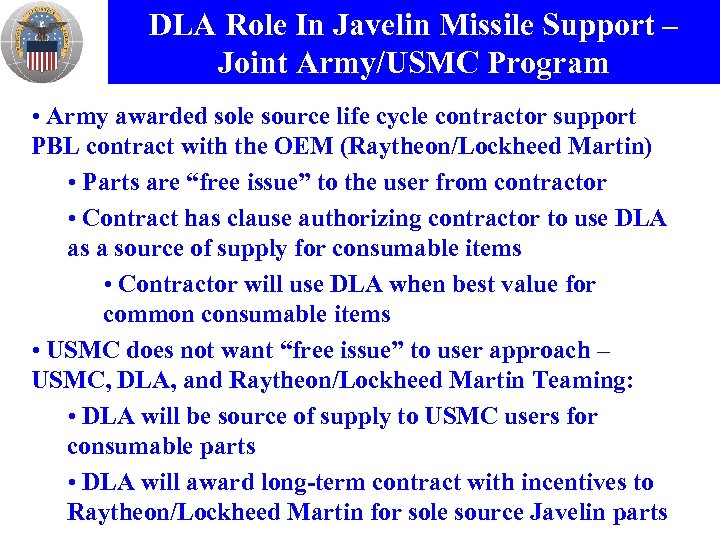 DLA Role In Javelin Missile Support – Joint Army/USMC Program

• Army awarded sole source life cycle contractor support PBL contract with the OEM (Raytheon/Lockheed Martin)

• Parts are "free issue" to the user from contractor

• Contract has clause authorizing contractor to use DLA as a source of supply for consumable items

• Contractor will use DLA when best value for common consumable items

• USMC does not want "free issue" to user approach – USMC, DLA, and Raytheon/Lockheed Martin Teaming:

• DLA will be source of supply to USMC users for consumable parts

• DLA will award long-term contract with incentives to Raytheon/Lockheed Martin for sole source Javelin parts